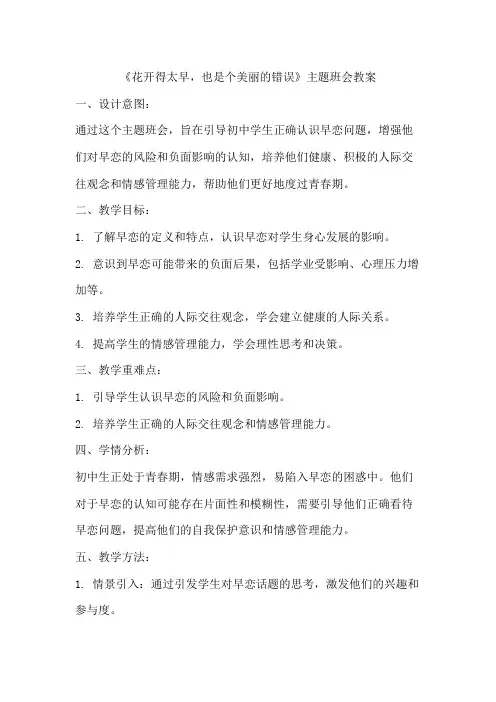 《花开得太早，也是个美丽的错误》主题班会教案

一、设计意图：

通过这个主题班会，旨在引导初中学生正确认识早恋问题，增强他们对早恋的风险和负面影响的认知，培养他们健康、积极的人际交往观念和情感管理能力，帮助他们更好地度过青春期。

二、教学目标：

1. 了解早恋的定义和特点，认识早恋对学生身心发展的影响。

2. 意识到早恋可能带来的负面后果，包括学业受影响、心理压力增加等。

3. 培养学生正确的人际交往观念，学会建立健康的人际关系。

4. 提高学生的情感管理能力，学会理性思考和决策。

三、教学重难点：

1. 引导学生认识早恋的风险和负面影响。

2. 培养学生正确的人际交往观念和情感管理能力。

四、学情分析：

初中生正处于青春期，情感需求强烈，易陷入早恋的困惑中。他们对于早恋的认知可能存在片面性和模糊性，需要引导他们正确看待早恋问题，提高他们的自我保护意识和情感管理能力。

五、教学方法：

1. 情景引入：通过引发学生对早恋话题的思考，激发他们的兴趣和参与度。